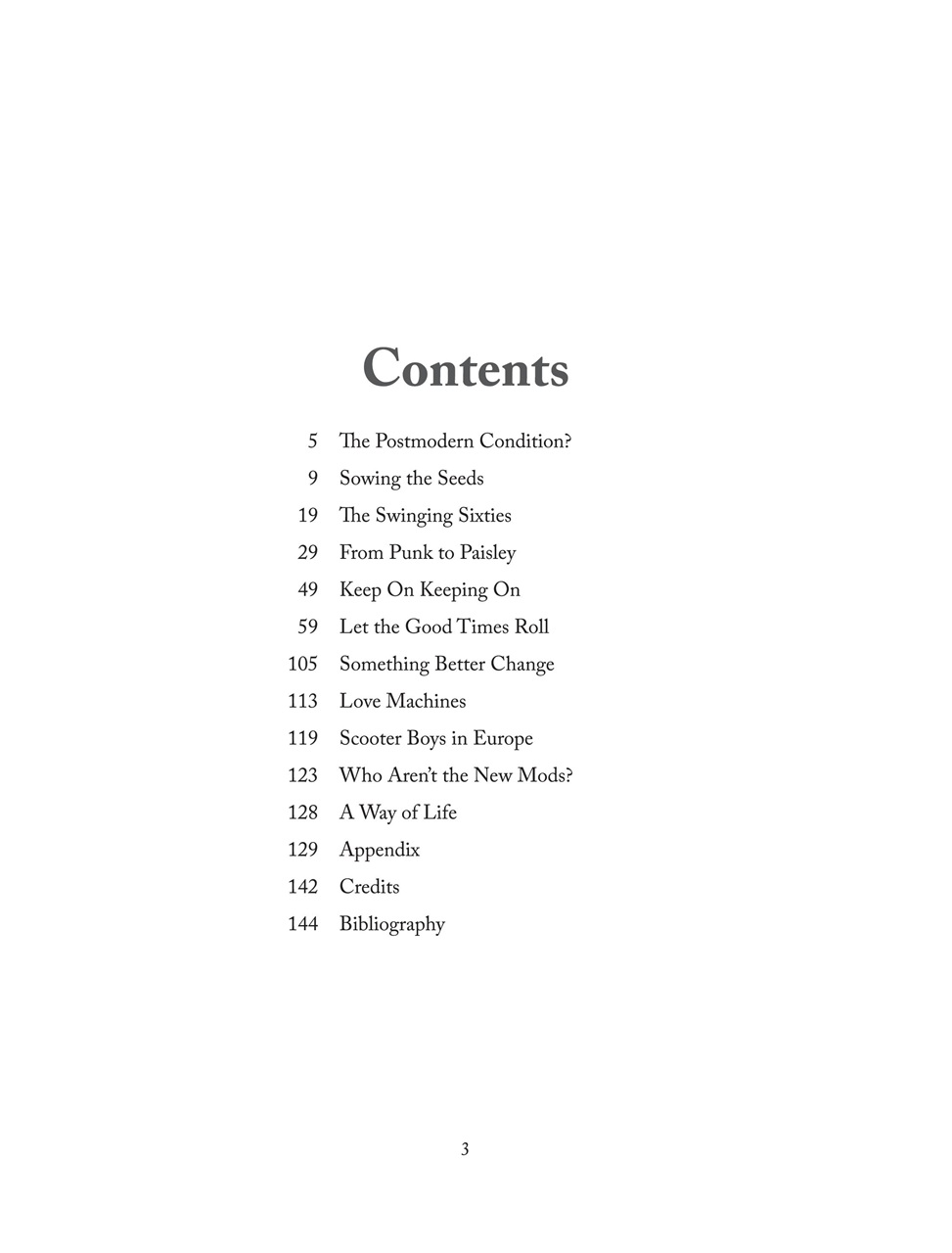 Contents

5 The Postmodern Condition?
9 Sowing the Seeds
19 The Swinging Sixties
29 From Punk to Paisley
49 Keep On Keeping On
59 Let the Good Times Roll
105 Something Better Change
113 Love Machines
119 Scooter Boys in Europe
123 Who Aren't the New Mods?
128 A Way of Life
129 Appendix
142 Credits
144 Bibliography

3